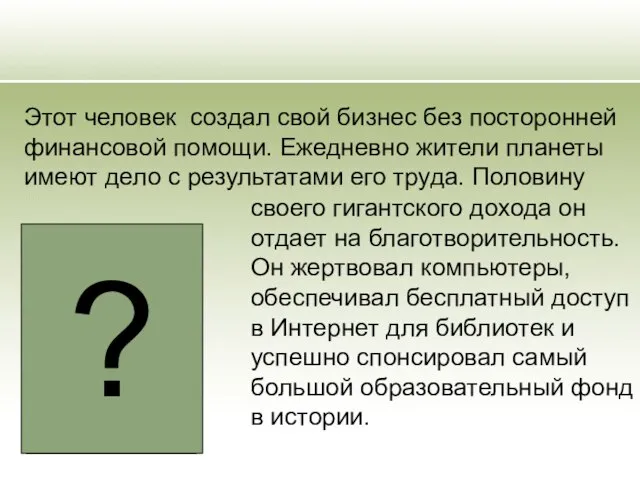 Этот человек создал свой бизнес без посторонней финансовой помощи. Ежедневно жители планеты имеют дело с результатами его труда. Половину своего гигантского дохода он отдает на благотворительность. Он жертвовал компьютеры, обеспечивал бесплатный доступ в Интернет для библиотек и успешно спонсировал самый большой образовательный фонд в истории.

?